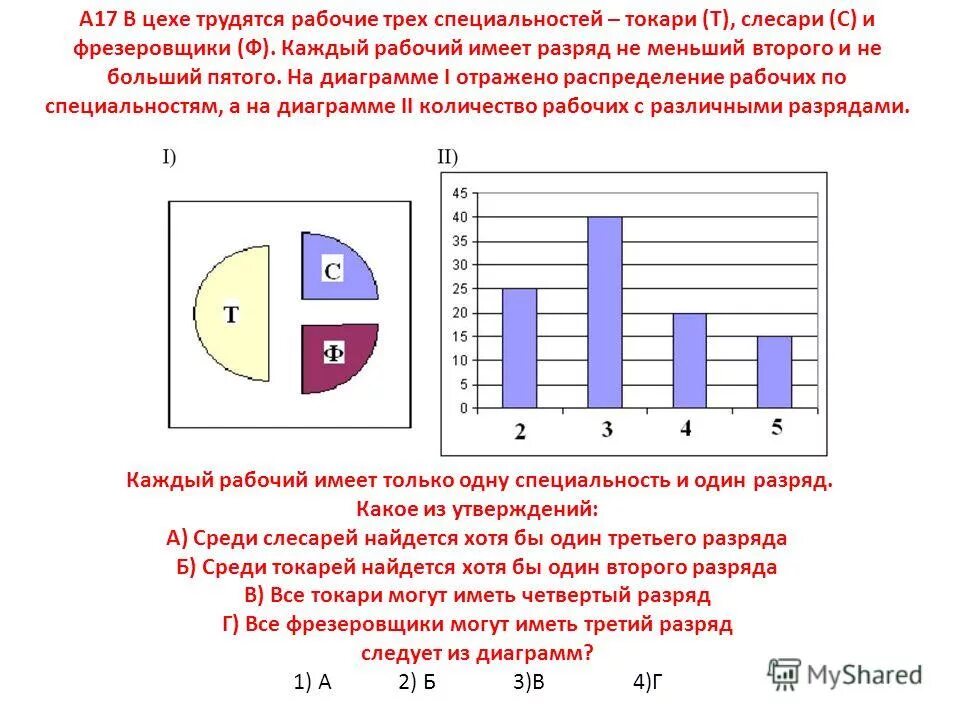 А17 В цехе трудятся рабочие трех специальностей – токари (Т), слесари (С) и фрезеровщики (Ф). Каждый рабочий имеет разряд не меньший второго и не больший пятого. На диаграмме I отражено распределение рабочих по специальностям, а на диаграмме II количество рабочих с различными разрядами.

I)

Т

С

Ф

II)

45
40
35
30
25
20
15
10
5
0

2
3
4
5

Каждый рабочий имеет только одну специальность и один разряд.
Какое из утверждений:
А) Среди слесарей найдется хотя бы один третьего разряда
Б) Среди токарей найдется хотя бы один второго разряда
В) Все токари могут иметь четвертый разряд
Г) Все фрезеровщики могут иметь третий разряд
следует из диаграмм?

1) А 2) Б 3)В 4)Г

MyShared